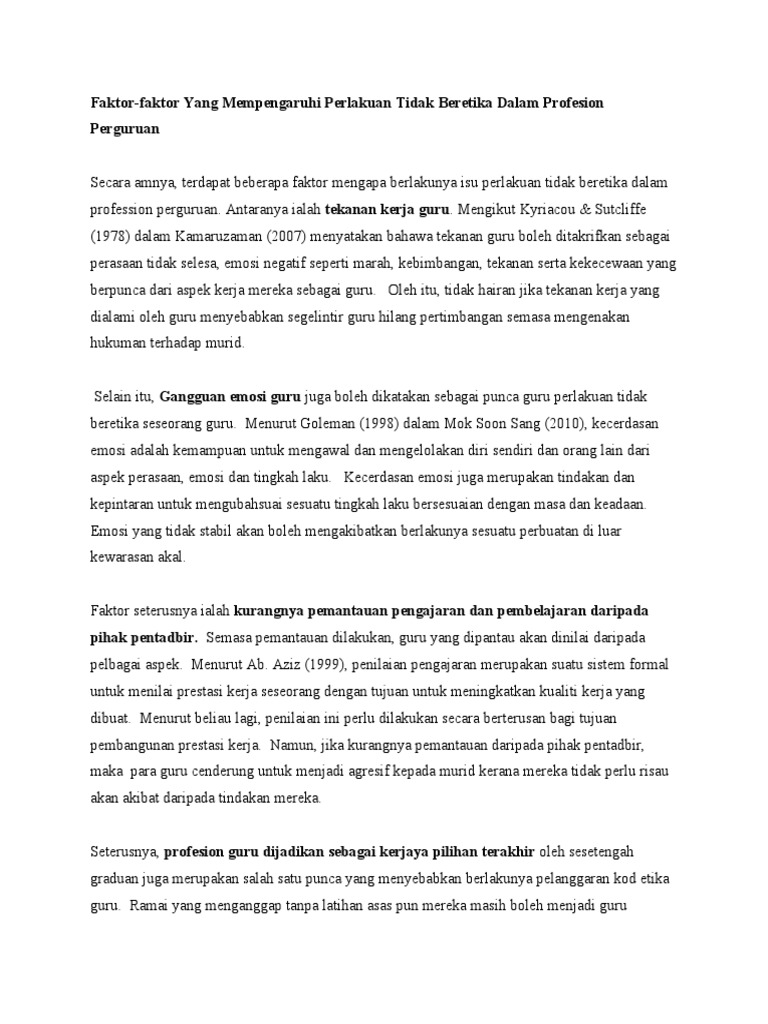 Faktor-faktor Yang Mempengaruhi Perlakuan Tidak Beretika Dalam Profesion Perguruan

Secara amnya, terdapat beberapa faktor mengapa berlakunya isu perlakuan tidak beretika dalam profession perguruan. Antaranya ialah tekanan kerja guru. Mengikut Kyriacou & Sutcliffe (1978) dalam Kamaruzaman (2007) menyatakan bahawa tekanan guru boleh ditakrifkan sebagai perasaan tidak selesa, emosi negatif seperti marah, kebimbangan, tekanan serta kekecewaan yang berpunca dari aspek kerja mereka sebagai guru. Oleh itu, tidak hairan jika tekanan kerja yang dialami oleh guru menyebabkan segelintir guru hilang pertimbangan semasa mengenakan hukuman terhadap murid.

Selain itu, Gangguan emosi guru juga boleh dikatakan sebagai punca guru perlakuan tidak beretika seseorang guru. Menurut Goleman (1998) dalam Mok Soon Sang (2010), kecerdasan emosi adalah kemampuan untuk mengawal dan mengelolakan diri sendiri dan orang lain dari aspek perasaan, emosi dan tingkah laku. Kecerdasan emosi juga merupakan tindakan dan kepintaran untuk mengubahsuai sesuatu tingkah laku bersesuaian dengan masa dan keadaan. Emosi yang tidak stabil akan boleh mengakibatkan berlakunya sesuatu perbuatan di luar kewarasan akal.

Faktor seterusnya ialah kurangnya pemantauan pengajaran dan pembelajaran daripada pihak pentadbir. Semasa pemantauan dilakukan, guru yang dipantau akan dinilai daripada pelbagai aspek. Menurut Ab. Aziz (1999), penilaian pengajaran merupakan suatu sistem formal untuk menilai prestasi kerja seseorang dengan tujuan untuk meningkatkan kualiti kerja yang dibuat. Menurut beliau lagi, penilaian ini perlu dilakukan secara berterusan bagi tujuan pembangunan prestasi kerja. Namun, jika kurangnya pemantauan daripada pihak pentadbir, maka para guru cenderung untuk menjadi agresif kepada murid kerana mereka tidak perlu risau akan akibat daripada tindakan mereka.

Seterusnya, profesion guru dijadikan sebagai kerjaya pilihan terakhir oleh sesetengah graduan juga merupakan salah satu punca yang menyebabkan berlakunya pelanggaran kod etika guru. Ramai yang menganggap tanpa latihan asas pun mereka masih boleh menjadi guru